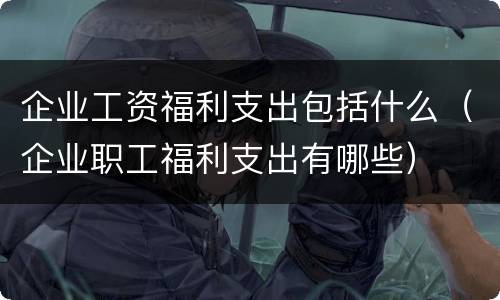 企业工资福利支出包括什么（企业职工福利支出有哪些）